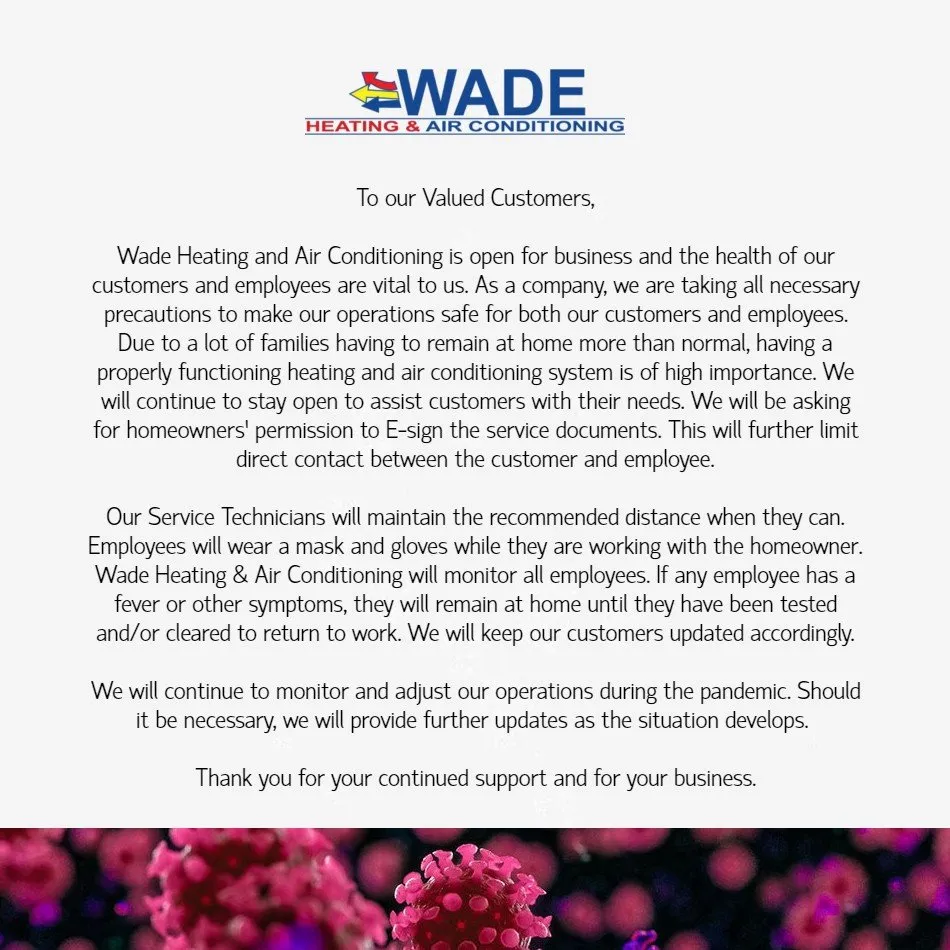 WADE
HEATING & AIR CONDITIONING

To our Valued Customers,

Wade Heating and Air Conditioning is open for business and the health of our customers and employees are vital to us. As a company, we are taking all necessary precautions to make our operations safe for both our customers and employees. Due to a lot of families having to remain at home more than normal, having a properly functioning heating and air conditioning system is of high importance. We will continue to stay open to assist customers with their needs. We will be asking for homeowners' permission to E-sign the service documents. This will further limit direct contact between the customer and employee.

Our Service Technicians will maintain the recommended distance when they can. Employees will wear a mask and gloves while they are working with the homeowner. Wade Heating & Air Conditioning will monitor all employees. If any employee has a fever or other symptoms, they will remain at home until they have been tested and/or cleared to return to work. We will keep our customers updated accordingly.

We will continue to monitor and adjust our operations during the pandemic. Should it be necessary, we will provide further updates as the situation develops.

Thank you for your continued support and for your business.